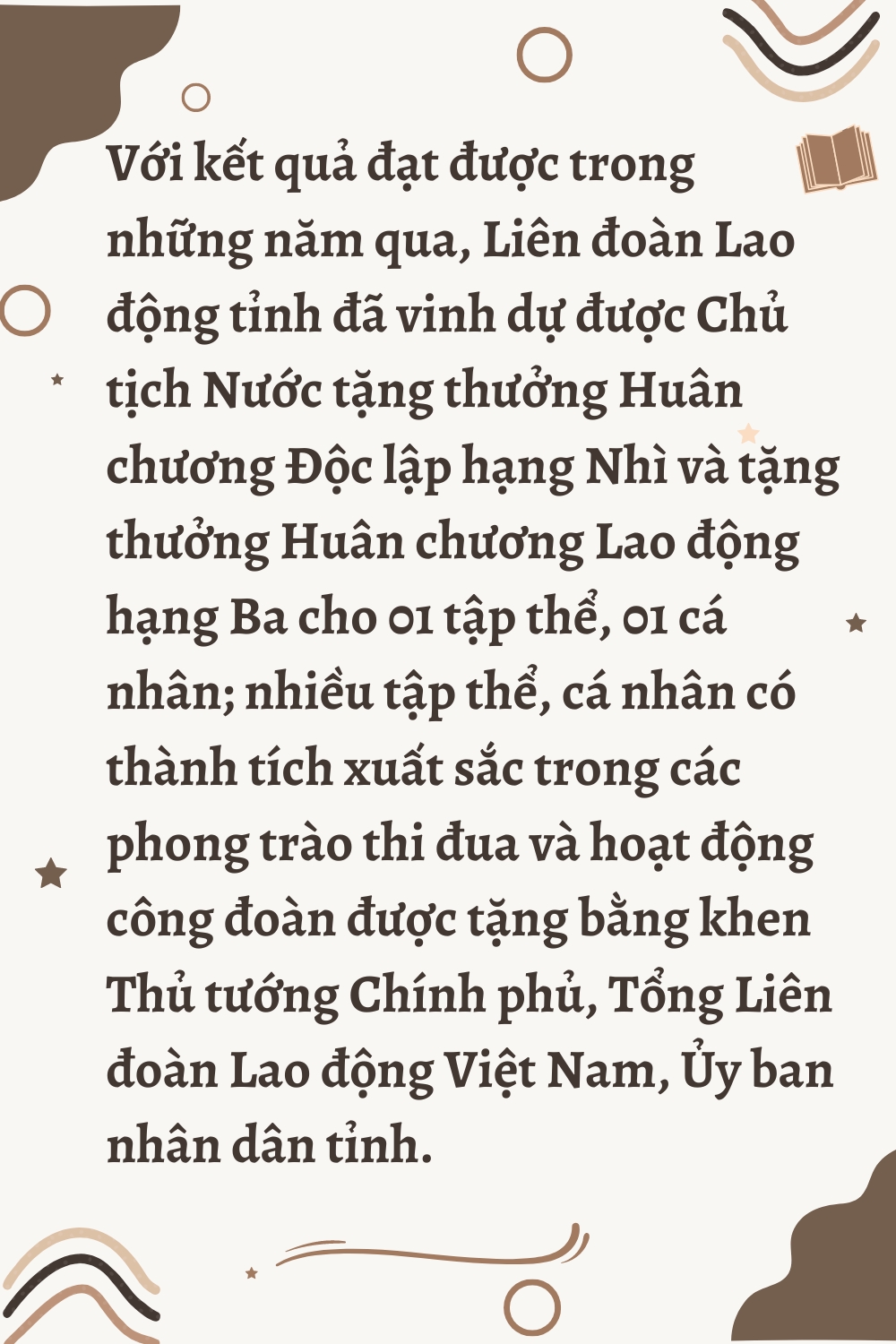 Với kết quả đạt được trong những năm qua, Liên đoàn Lao động tỉnh đã vinh dự được Chủ tịch Nước tặng thưởng Huân chương Độc lập hạng Nhì và tặng thưởng Huân chương Lao động hạng Ba cho 01 tập thể, 01 cá nhân; nhiều tập thể, cá nhân có thành tích xuất sắc trong các phong trào thi đua và hoạt động công đoàn được tặng bằng khen Thủ tướng Chính phủ, Tổng Liên đoàn Lao động Việt Nam, Ủy ban nhân dân tỉnh.